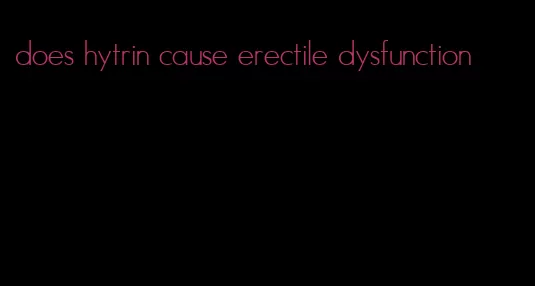 does hytrin cause erectile dysfunction